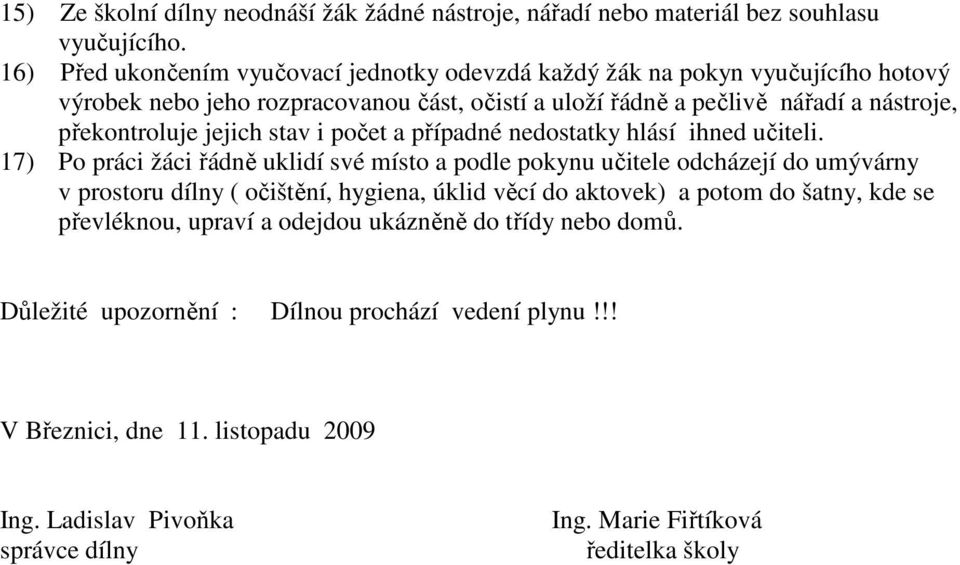 15) Ze školní dílny neodnáší žák žádné nástroje, nářadí nebo materiál bez souhlasu vyučujícího.
16) Před ukončením vyučovací jednotky odevzdá každý žák na pokyn vyučujícího hotový výrobek nebo jeho rozpracovanou část, očistí a uloží řádně a pečlivě nářadí a nástroje, překontroluje jejich stav i počet a případné nedostatky hlásí ihned učiteli.
17) Po práci žáci řádně uklidí své místo a podle pokynu učitele odcházejí do umývárny v prostoru dílny ( očištění, hygiena, úklid věcí do aktovek) a potom do šatny, kde se převléknou, upraví a odejdou ukázněně do třídy nebo domů.

Důležité upozornění : Dílnou prochází vedení plynu !!!

V Březnici, dne 11. listopadu 2009

Ing. Ladislav Pivoňka
správce dílny

Ing. Marie Fiřtíková
ředitelka školy